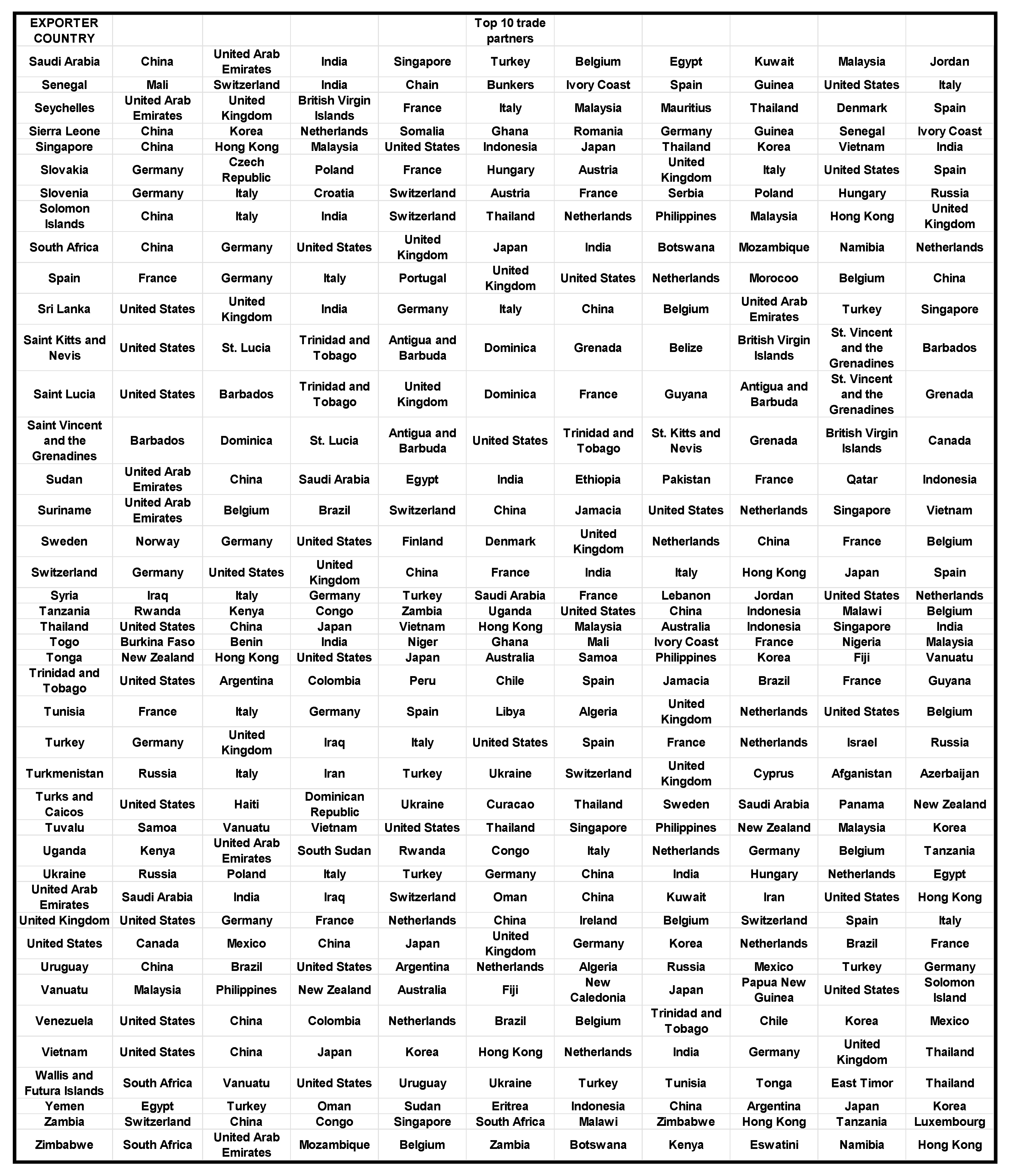 | EXPORTER COUNTRY | | | | | Top 10 trade partners | | | | | |
|---|---|---|---|---|---|---|---|---|---|---|
| Saudi Arabia | China | United Arab Emirates | India | Singapore | Turkey | Belgium | Egypt | Kuwait | Malaysia | Jordan |
| Senegal | Mali | Switzerland | India | Chain | Bunkers | Ivory Coast | Spain | Guinea | United States | Italy |
| Seychelles | United Arab Emirates | United Kingdom | British Virgin Islands | France | Italy | Malaysia | Mauritius | Thailand | Denmark | Spain |
| Sierra Leone | China | Korea | Netherlands | Somalia | Ghana | Romania | Germany | Guinea | Senegal | Ivory Coast |
| Singapore | China | Hong Kong | Malaysia | United States | Indonesia | Japan | Thailand | Korea | Vietnam | India |
| Slovakia | Germany | Czech Republic | Poland | France | Hungary | Austria | United Kingdom | Italy | United States | Spain |
| Slovenia | Germany | Italy | Croatia | Switzerland | Austria | France | Serbia | Poland | Hungary | Russia |
| Solomon Islands | China | Italy | India | Switzerland | Thailand | Netherlands | Philippines | Malaysia | Hong Kong | United Kingdom |
| South Africa | China | Germany | United States | United Kingdom | Japan | India | Botswana | Mozambique | Namibia | Netherlands |
| Spain | France | Germany | Italy | Portugal | United Kingdom | United States | Netherlands | Morocoo | Belgium | China |
| Sri Lanka | United States | United Kingdom | India | Germany | Italy | China | Belgium | United Arab Emirates | Turkey | Singapore |
| Saint Kitts and Nevis | United States | St. Lucia | Trinidad and Tobago | Antigua and Barbuda | Dominica | Grenada | Belize | British Virgin Islands | St. Vincent and the Grenadines | Barbados |
| Saint Lucia | United States | Barbados | Trinidad and Tobago | United Kingdom | Dominica | France | Guyana | Antigua and Barbuda | St. Vincent and the Grenadines | Grenada |
| Saint Vincent and the Grenadines | Barbados | Dominica | St. Lucia | Antigua and Barbuda | United States | Trinidad and Tobago | St. Kitts and Nevis | Grenada | British Virgin Islands | Canada |
| Sudan | United Arab Emirates | China | Saudi Arabia | Egypt | India | Ethiopia | Pakistan | France | Qatar | Indonesia |
| Suriname | United Arab Emirates | Belgium | Brazil | Switzerland | China | Jamacia | United States | Netherlands | Singapore | Vietnam |
| Sweden | Norway | Germany | United States | Finland | Denmark | United Kingdom | Netherlands | China | France | Belgium |
| Switzerland | Germany | United States | United Kingdom | China | France | India | Italy | Hong Kong | Japan | Spain |
| Syria | Iraq | Italy | Germany | Turkey | Saudi Arabia | France | Lebanon | Jordan | United States | Netherlands |
| Tanzania | Rwanda | Kenya | Congo | Zambia | Uganda | United States | China | Indonesia | Malawi | Belgium |
| Thailand | United States | China | Japan | Vietnam | Hong Kong | Malaysia | Australia | Indonesia | Singapore | India |
| Togo | Burkina Faso | Benin | India | Niger | Ghana | Mali | Ivory Coast | France | Nigeria | Malaysia |
| Tonga | New Zealand | Hong Kong | United States | Japan | Australia | Samoa | Philippines | Korea | Fiji | Vanuatu |
| Trinidad and Tobago | United States | Argentina | Colombia | Peru | Chile | Spain | Jamacia | Brazil | France | Guyana |
| Tunisia | France | Italy | Germany | Spain | Libya | Algeria | United Kingdom | Netherlands | United States | Belgium |
| Turkey | Germany | United Kingdom | Iraq | Italy | United States | Spain | France | Netherlands | Israel | Russia |
| Turkmenistan | Russia | Italy | Iran | Turkey | Ukraine | Switzerland | United Kingdom | Cyprus | Afganistan | Azerbaijan |
| Turks and Caicos | United States | Haiti | Dominican Republic | Ukraine | Curacao | Thailand | Sweden | Saudi Arabia | Panama | New Zealand |
| Tuvalu | Samoa | Vanuatu | Vietnam | United States | Thailand | Singapore | Philippines | New Zealand | Malaysia | Korea |
| Uganda | Kenya | United Arab Emirates | South Sudan | Rwanda | Congo | Italy | Netherlands | Germany | Belgium | Tanzania |
| Ukraine | Russia | Poland | Italy | Turkey | Germany | China | India | Hungary | Netherlands | Egypt |
| United Arab Emirates | Saudi Arabia | India | Iraq | Switzerland | Oman | China | Kuwait | Iran | United States | Hong Kong |
| United Kingdom | United States | Germany | France | Netherlands | China | Ireland | Belgium | Switzerland | Spain | Italy |
| United States | Canada | Mexico | China | Japan | United Kingdom | Germany | Korea | Netherlands | Brazil | France |
| Uruguay | China | Brazil | United States | Argentina | Netherlands | Algeria | Russia | Mexico | Turkey | Germany |
| Vanuatu | Malaysia | Philippines | New Zealand | Australia | Fiji | New Caledonia | Japan | Papua New Guinea | United States | Solomon Island |
| Venezuela | United States | China | Colombia | Netherlands | Brazil | Belgium | Trinidad and Tobago | Chile | Korea | Mexico |
| Vietnam | United States | China | Japan | Korea | Hong Kong | Netherlands | India | Germany | United Kingdom | Thailand |
| Wallis and Futura Islands | South Africa | Vanuatu | United States | Uruguay | Ukraine | Turkey | Tunisia | Tonga | East Timor | Thailand |
| Yemen | Egypt | Turkey | Oman | Sudan | Eritrea | Indonesia | China | Argentina | Japan | Korea |
| Zambia | Switzerland | China | Congo | Singapore | South Africa | Malawi | Zimbabwe | Hong Kong | Tanzania | Luxembourg |
| Zimbabwe | South Africa | United Arab Emirates | Mozambique | Belgium | Zambia | Botswana | Kenya | Eswatini | Namibia | Hong Kong |